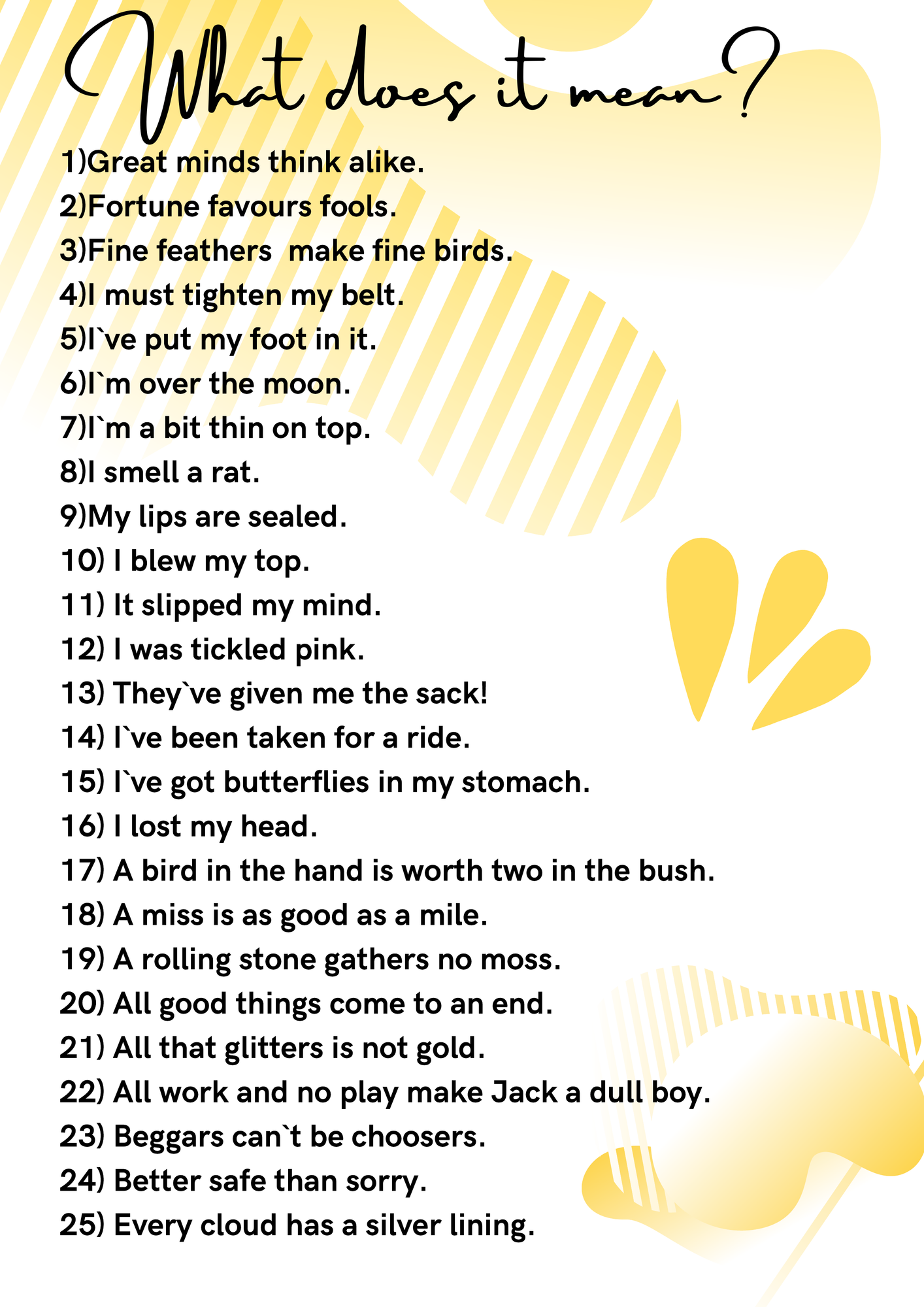 What does it mean?

1)Great minds think alike.
2)Fortune favours fools.
3)Fine feathers make fine birds.
4)I must tighten my belt.
5)I`ve put my foot in it.
6)I`m over the moon.
7)I`m a bit thin on top.
8)I smell a rat.
9)My lips are sealed.
10) I blew my top.
11) It slipped my mind.
12) I was tickled pink.
13) They`ve given me the sack!
14) I`ve been taken for a ride.
15) I`ve got butterflies in my stomach.
16) I lost my head.
17) A bird in the hand is worth two in the bush.
18) A miss is as good as a mile.
19) A rolling stone gathers no moss.
20) All good things come to an end.
21) All that glitters is not gold.
22) All work and no play make Jack a dull boy.
23) Beggars can`t be choosers.
24) Better safe than sorry.
25) Every cloud has a silver lining.